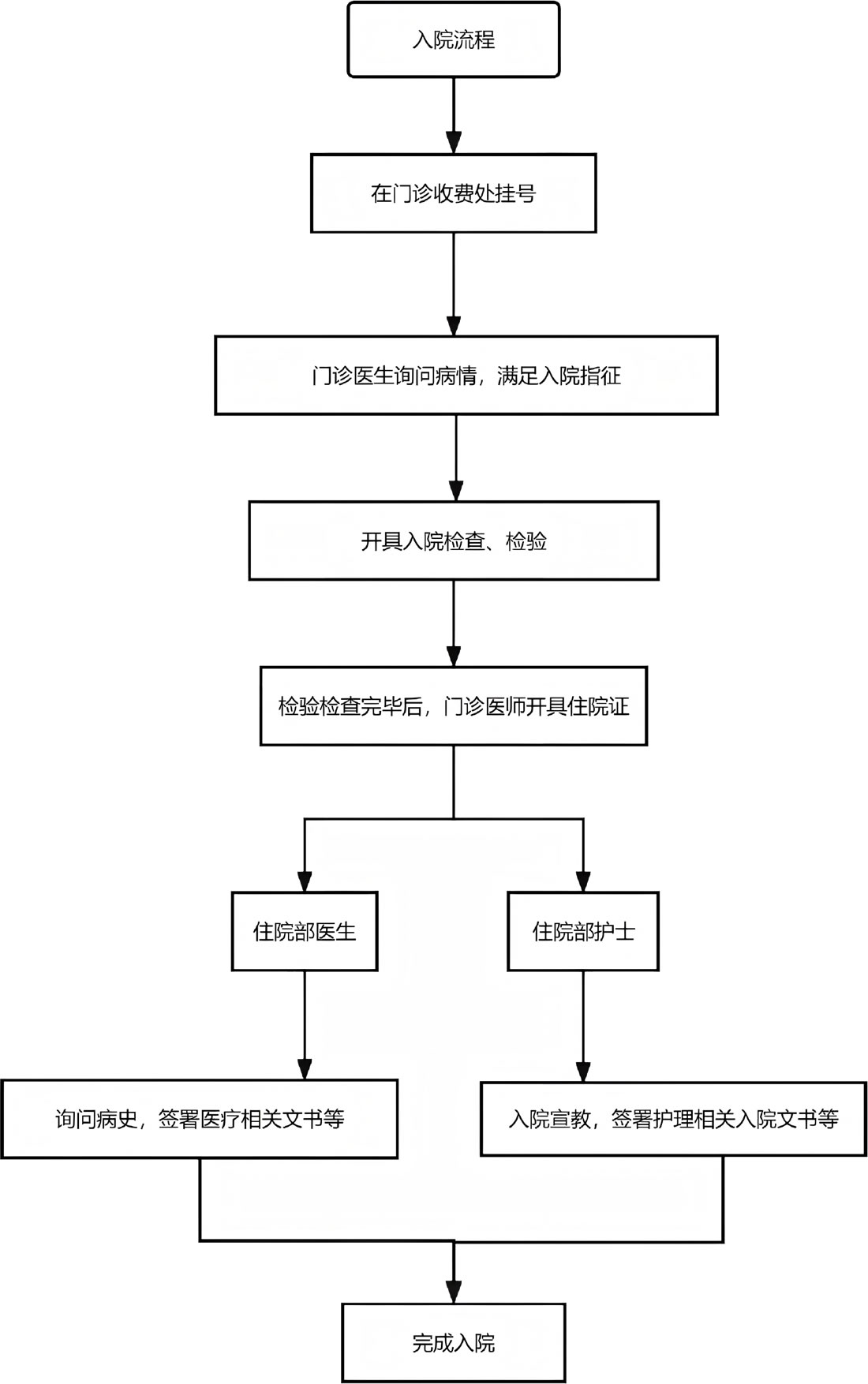 入院流程

在门诊收费处挂号

门诊医生询问病情，满足入院指征

开具入院检查、检验

检验检查完毕后，门诊医师开具住院证

住院部医生

住院部护士

询问病史，签署医疗相关文书等

入院宣教，签署护理相关入院文书等

完成入院